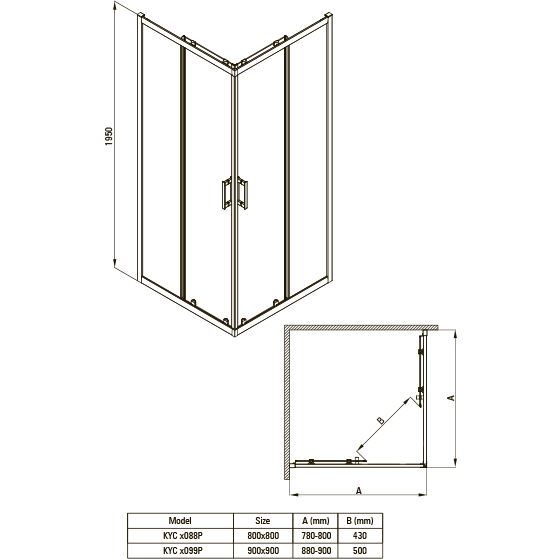 1950

B

A

A

| Model | Size | A (mm) | B (mm) |
|---|---|---|---|
| KYC x088P | 800x800 | 780-800 | 430 |
| KYC x099P | 900x900 | 880-900 | 500 |